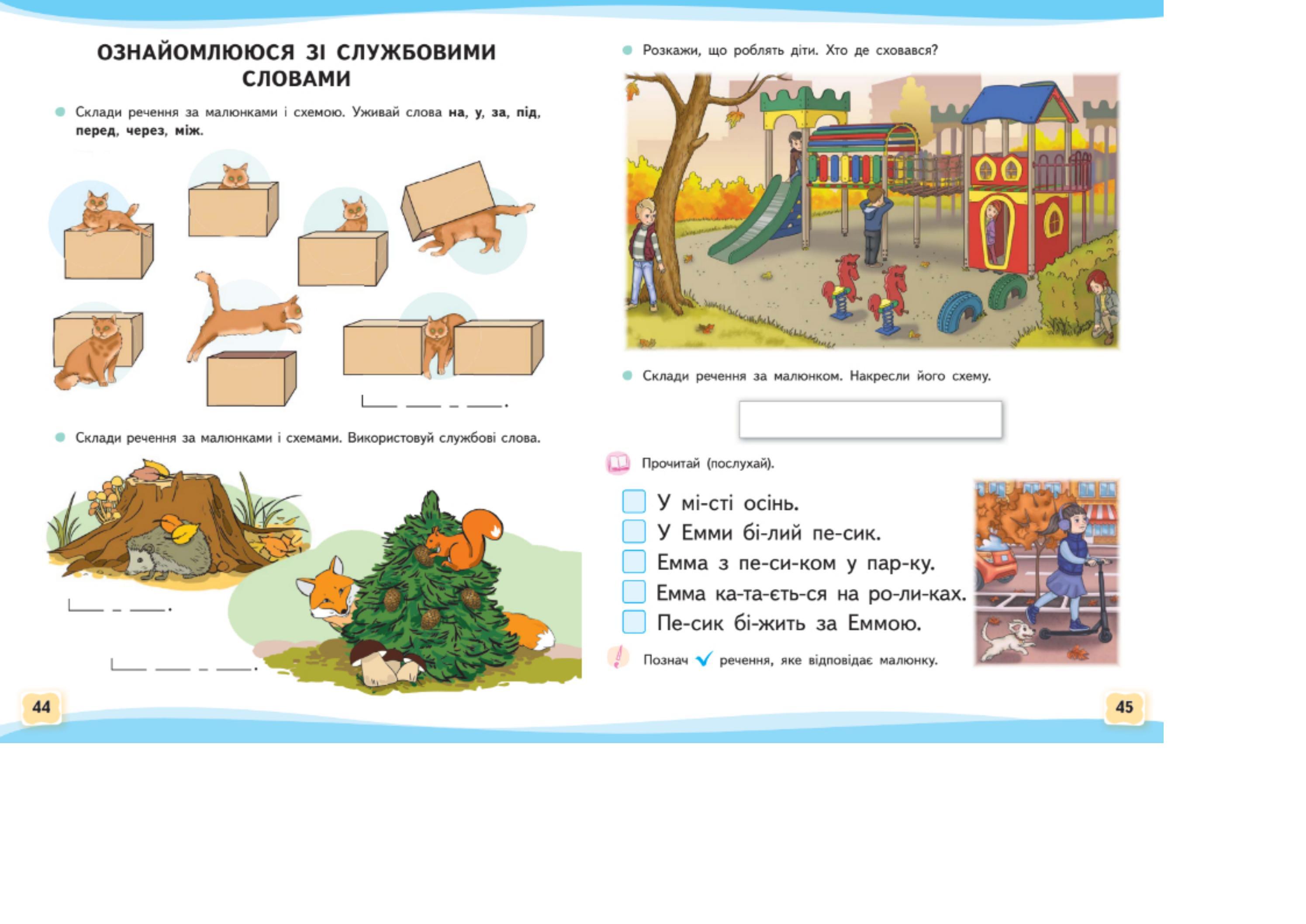 ОЗНАЙОМЛЮЮСЯ ЗІ СЛУЖБОВИМИ СЛОВАМИ

• Склади речення за малюнками і схемою. Уживай слова на, у, за, під, перед, через, між.

• Склади речення за малюнками і схемами. Використовуй службові слова.

44

• Розкажи, що роблять діти. Хто де сховався?

• Склади речення за малюнком. Накресли його схему.

Прочитай (послухай).

☐ У мі-сті осінь.
☐ У Емми бі-лий пе-сик.
☐ Емма з пе-си-ком у пар-ку.
☐ Емма ка-та-єть-ся на ро-ли-ках.
☐ Пе-сик бі-жить за Еммою.

Познач ✓ речення, яке відповідає малюнку.

45